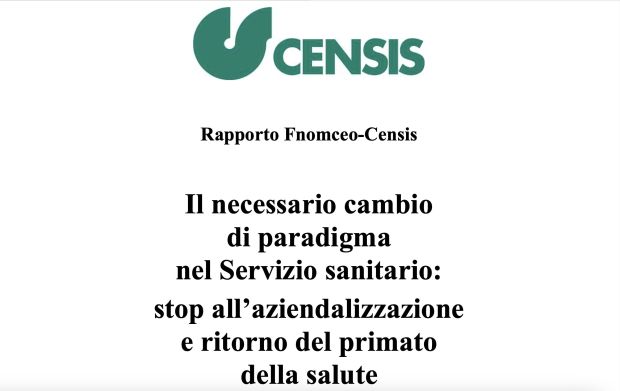 CENSIS

Rapporto Fnomceo-Censis

Il necessario cambio di paradigma nel Servizio sanitario: stop all’aziendalizzazione e ritorno del primato della salute